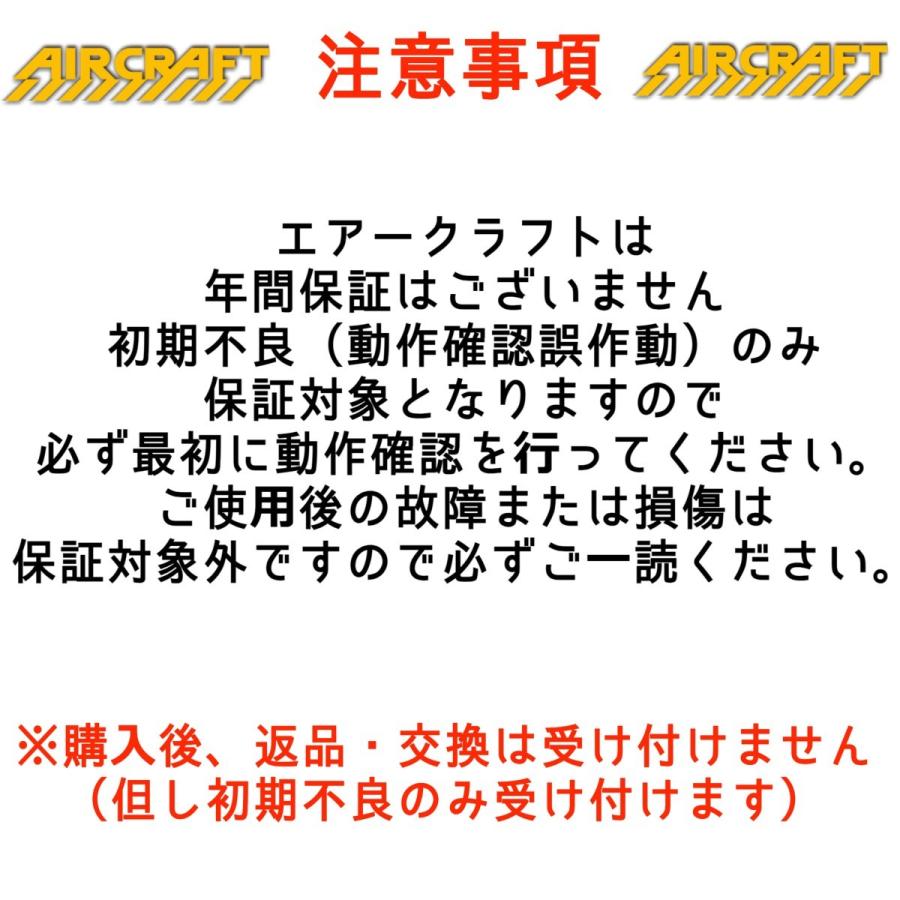 AIRCRAFT 注意事項 AIRCRAFT

エアークラフトは
年間保証はございません
初期不良（動作確認誤作動）のみ
保証対象となりますので
必ず最初に動作確認を行ってください。
ご使用後の故障または損傷は
保証対象外ですので必ずご一読ください。

※購入後、返品・交換は受け付けません
（但し初期不良のみ受け付けます）